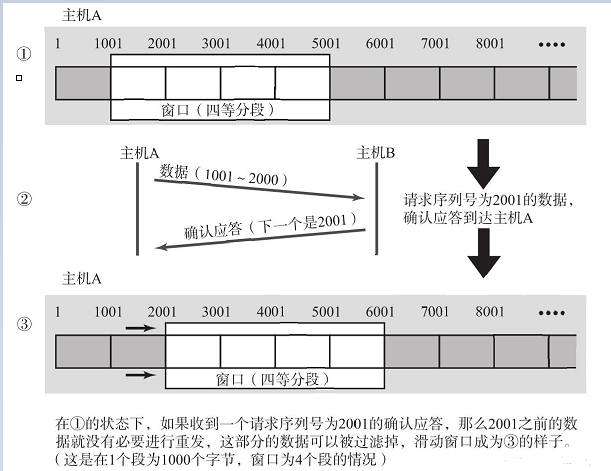 主机A

①

1 1001 2001 3001 4001 5001 6001 7001 8001 ••••

窗口（四等分段）

②

主机A

主机B

数据（1001 ~ 2000）

确认应答（下一个是2001）

请求序列号为2001的数据，确认应答到达主机A

主机A

③

1 1001 2001 3001 4001 5001 6001 7001 8001 ••••

窗口（四等分段）

在①的状态下，如果收到一个请求序列号为2001的确认应答，那么2001之前的数据就没有必要进行重发，这部分的数据可以被过滤掉，滑动窗口成为③的样子。（这是在1个段为1000个字节，窗口为4个段的情况）